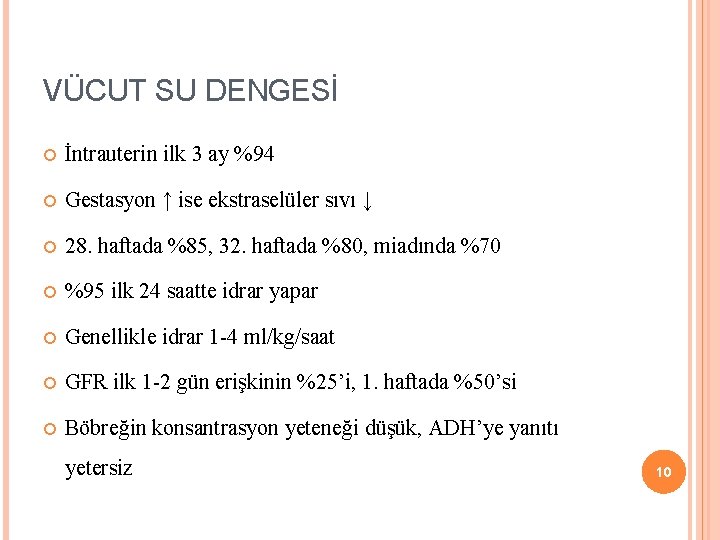 VÜCUT SU DENGESİ

İntrauterin ilk 3 ay %94

Gestasyon ↑ ise ekstraselüler sıvı ↓

28. haftada %85, 32. haftada %80, miadında %70

%95 ilk 24 saatte idrar yapar

Genellikle idrar 1-4 ml/kg/saat

GFR ilk 1-2 gün erişkinin %25’i, 1. haftada %50’si

Böbreğin konsantrasyon yeteneği düşük, ADH’ye yanıtı yetersiz

10